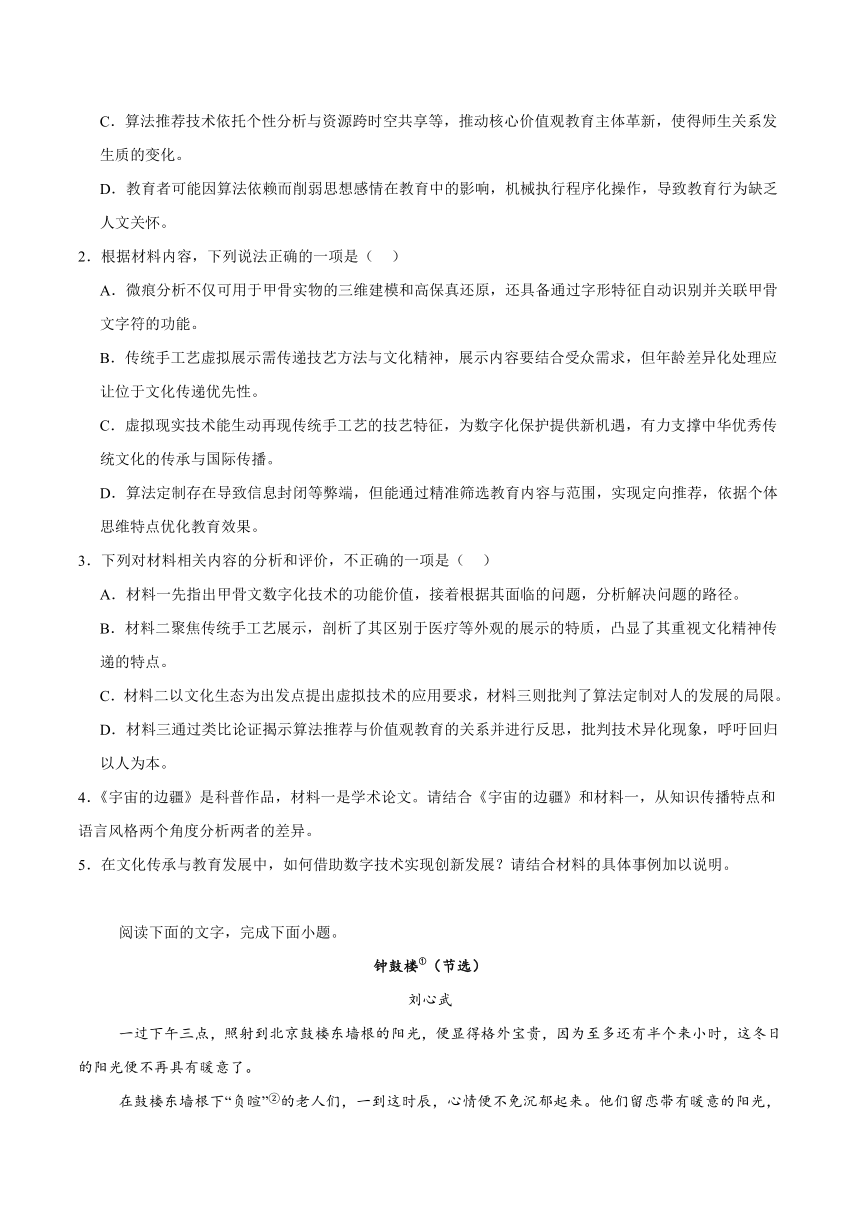 C．算法推荐技术依托个性分析与资源跨时空共享等，推动核心价值观教育主体革新，使得师生关系发生质的变化。

D．教育者可能因算法依赖而削弱思想感情在教育中的影响，机械执行程序化操作，导致教育行为缺乏人文关怀。

2．根据材料内容，下列说法正确的一项是（　）

A．微痕分析不仅可用于甲骨实物的三维建模和高保真还原，还具备通过字形特征自动识别并关联甲骨文字符的功能。

B．传统手工艺虚拟展示需传递技艺方法与文化精神，展示内容要结合受众需求，但年龄差异化处理应让位于文化传递优先性。

C．虚拟现实技术能生动再现传统手工艺的技艺特征，为数字化保护提供新机遇，有力支撑中华优秀传统文化的传承与国际传播。

D．算法定制存在导致信息封闭等弊端，但能通过精准筛选教育内容与范围，实现定向推荐，依据个体思维特点优化教育效果。

3．下列对材料相关内容的分析和评价，不正确的一项是（　）

A．材料一先指出甲骨文数字化技术的功能价值，接着根据其面临的问题，分析解决问题的路径。

B．材料二聚焦传统手工艺展示，剖析了其区别于医疗等外观的展示的特质，凸显了其重视文化精神传递的特点。

C．材料二以文化生态为出发点提出虚拟技术的应用要求，材料三则批判了算法定制对人的发展的局限。

D．材料三通过类比论证揭示算法推荐与价值观教育的关系并进行反思，批判技术异化现象，呼吁回归以人为本。

4.《宇宙的边疆》是科普作品，材料一是学术论文。请结合《宇宙的边疆》和材料一，从知识传播特点和语言风格两个角度分析两者的差异。

5．在文化传承与教育发展中，如何借助数字技术实现创新发展？请结合材料的具体事例加以说明。

阅读下面的文字，完成下面小题。

钟鼓楼①（节选）

刘心武

一过下午三点，照射到北京鼓楼东墙根的阳光，便显得格外宝贵，因为至多还有半个来小时，这冬日的阳光便不再具有暖意了。

在鼓楼东墙根下“负暄”②的老人们，一到这时辰，心情便不免沉郁起来。他们留恋带有暖意的阳光，